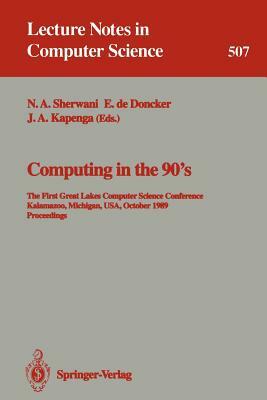 Lecture Notes in Computer Science

507

N. A. Sherwani E. de Doncker J. A. Kapenga (Eds.)

Computing in the 90's

The First Great Lakes Computer Science Conference
Kalamazoo, Michigan, USA, October 1989
Proceedings

Springer-Verlag